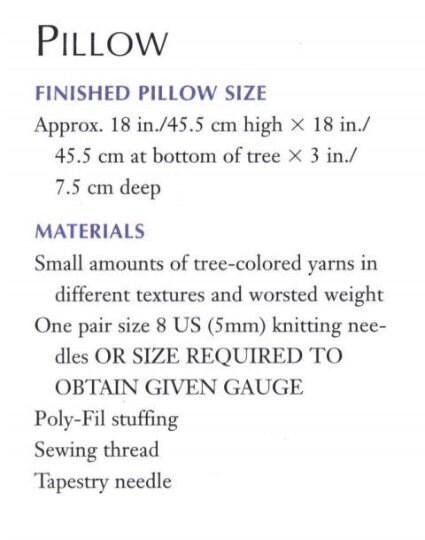 PILLOW

FINISHED PILLOW SIZE

Approx. 18 in./45.5 cm high × 18 in./45.5 cm at bottom of tree × 3 in./7.5 cm deep

MATERIALS

Small amounts of tree-colored yarns in different textures and worsted weight

One pair size 8 US (5mm) knitting needles OR SIZE REQUIRED TO OBTAIN GIVEN GAUGE

Poly-Fil stuffing

Sewing thread

Tapestry needle